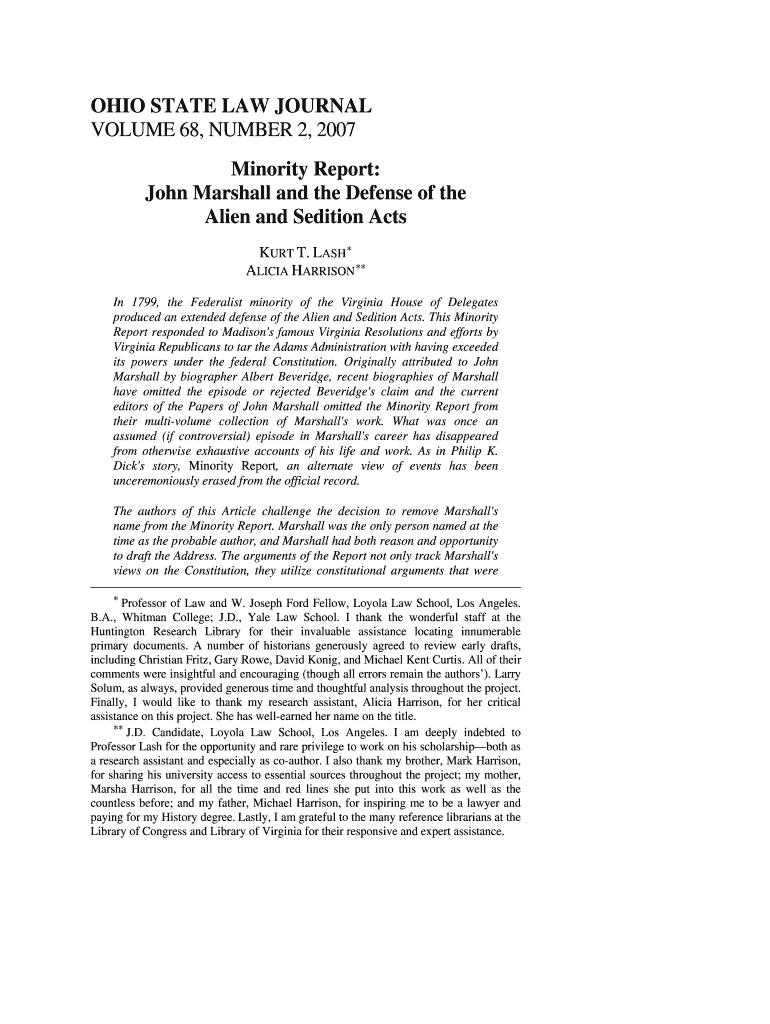 OHIO STATE LAW JOURNAL
VOLUME 68, NUMBER 2, 2007

Minority Report:
John Marshall and the Defense of the Alien and Sedition Acts

KURT T. LASH*
ALICIA HARRISON**

In 1799, the Federalist minority of the Virginia House of Delegates produced an extended defense of the Alien and Sedition Acts. This Minority Report responded to Madison's famous Virginia Resolutions and efforts by Virginia Republicans to tar the Adams Administration with having exceeded its powers under the federal Constitution. Originally attributed to John Marshall by biographer Albert Beveridge, recent biographies of Marshall have omitted the episode or rejected Beveridge's claim and the current editors of the Papers of John Marshall omitted the Minority Report from their multi-volume collection of Marshall's work. What was once an assumed (if controversial) episode in Marshall's career has disappeared from otherwise exhaustive accounts of his life and work. As in Philip K. Dick's story, Minority Report, an alternate view of events has been unceremoniously erased from the official record.

The authors of this Article challenge the decision to remove Marshall's name from the Minority Report. Marshall was the only person named at the time as the probable author, and Marshall had both reason and opportunity to draft the Address. The arguments of the Report not only track Marshall's views on the Constitution, they utilize constitutional arguments that were

* Professor of Law and W. Joseph Ford Fellow, Loyola Law School, Los Angeles. B.A., Whitman College; J.D., Yale Law School. I thank the wonderful staff at the Huntington Research Library for their invaluable assistance locating innumerable primary documents. A number of historians generously agreed to review early drafts, including Christian Fritz, Gary Rowe, David Konig, and Michael Kent Curtis. All of their comments were insightful and encouraging (though all errors remain the authors'). Larry Solum, as always, provided generous time and thoughtful analysis throughout the project. Finally, I would like to thank my research assistant, Alicia Harrison, for her critical assistance on this project. She has well-earned her name on the title.

** J.D. Candidate, Loyola Law School, Los Angeles. I am deeply indebted to Professor Lash for the opportunity and rare privilege to work on his scholarship—both as a research assistant and especially as co-author. I also thank my brother, Mark Harrison, for sharing his university access to essential sources throughout the project; my mother, Marsha Harrison, for all the time and red lines she put into this work as well as the countless before; and my father, Michael Harrison, for inspiring me to be a lawyer and paying for my History degree. Lastly, I am grateful to the many reference librarians at the Library of Congress and Library of Virginia for their responsive and expert assistance.